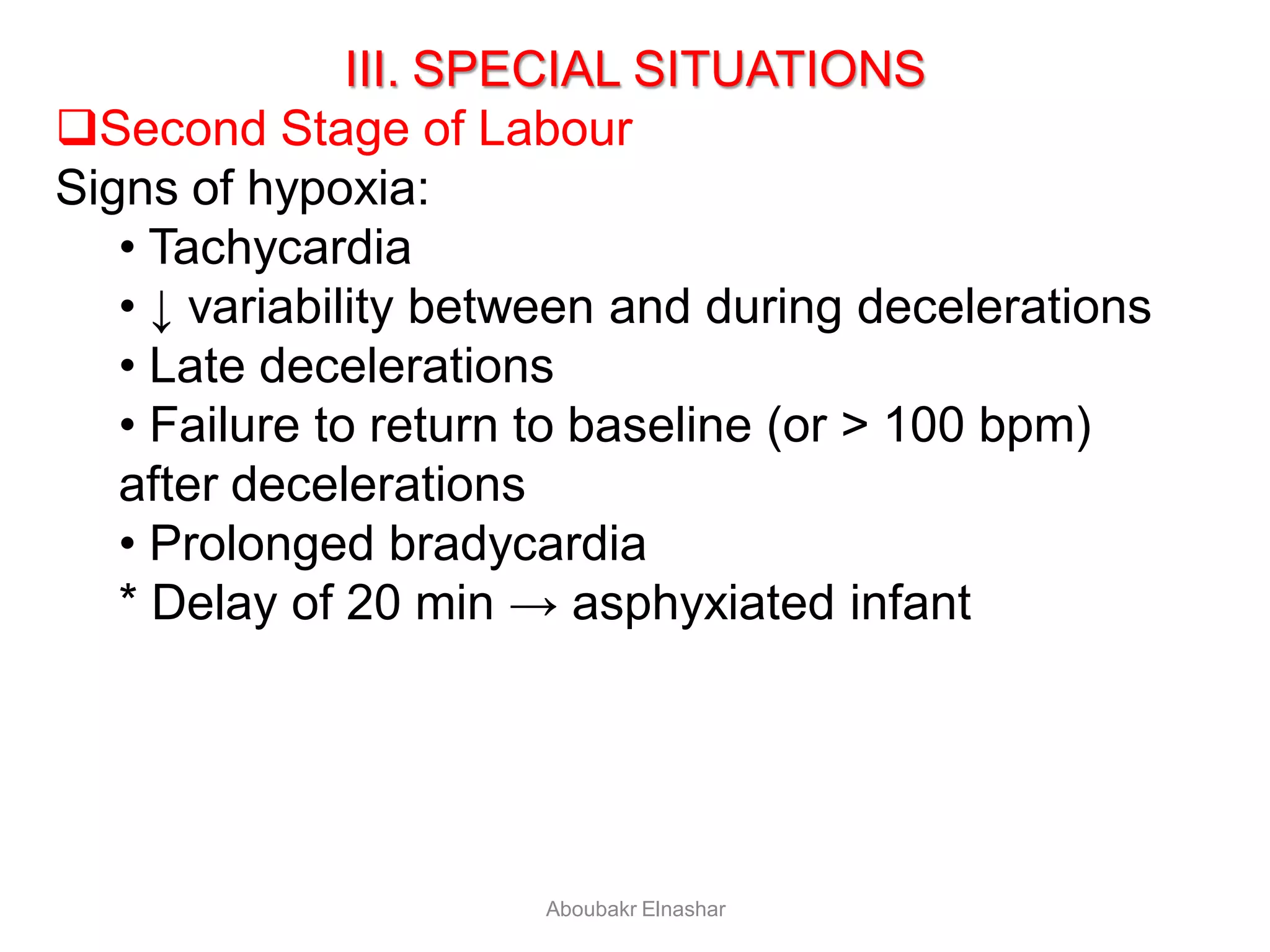 III. SPECIAL SITUATIONS

❑Second Stage of Labour

Signs of hypoxia:

• Tachycardia
• ↓ variability between and during decelerations
• Late decelerations
• Failure to return to baseline (or > 100 bpm) after decelerations
• Prolonged bradycardia

* Delay of 20 min → asphyxiated infant

Aboubakr Elnashar